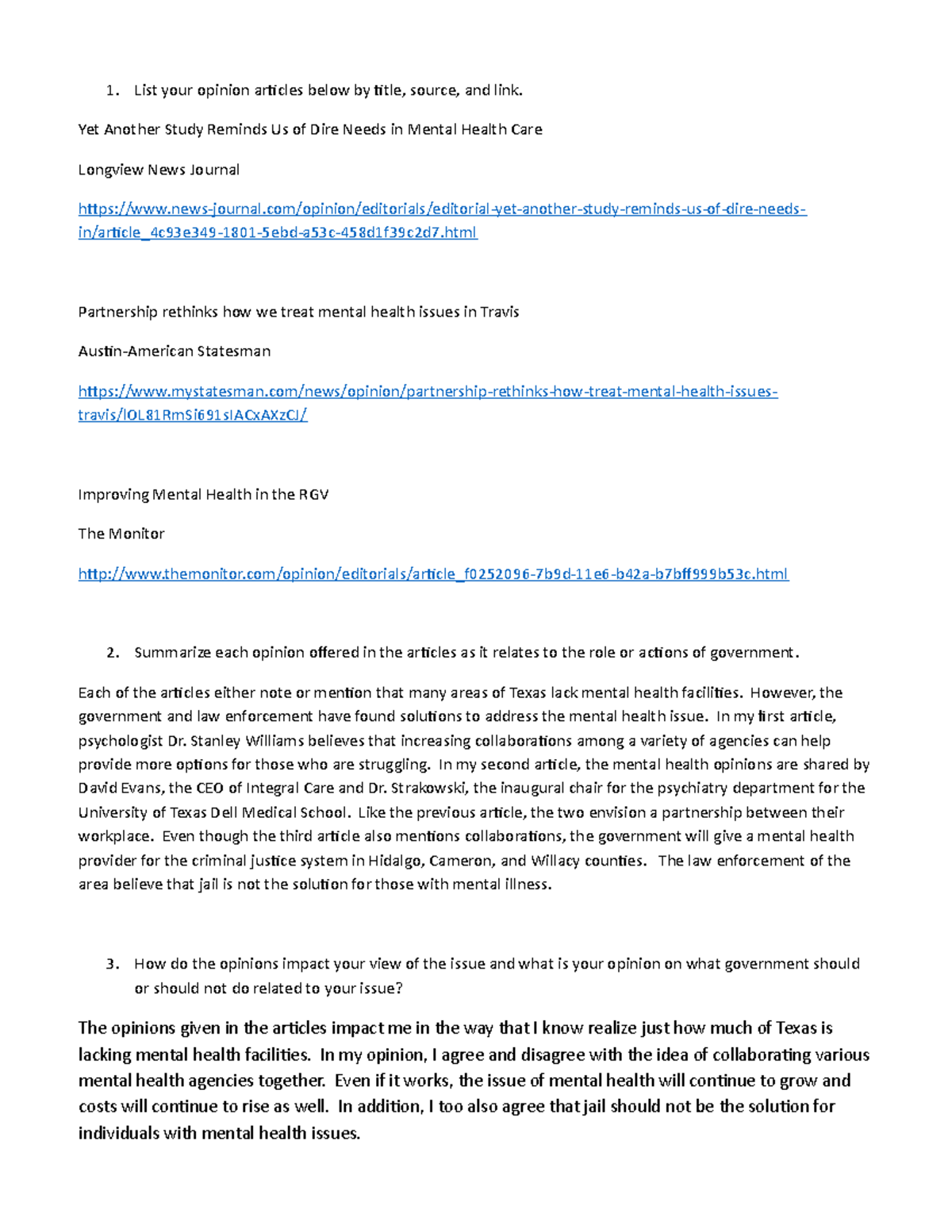 1. List your opinion articles below by title, source, and link.

Yet Another Study Reminds Us of Dire Needs in Mental Health Care

Longview News Journal

https://www.news-journal.com/opinion/editorials/editorial-yet-another-study-reminds-us-of-dire-needs-in/article_4c93e349-1801-5ebd-a53c-458d1f39c2d7.html

Partnership rethinks how we treat mental health issues in Travis

Austin-American Statesman

https://www.mystatesman.com/news/opinion/partnership-rethinks-how-treat-mental-health-issues-travis/lOL81RmSi691sIACxAXzCJ/

Improving Mental Health in the RGV

The Monitor

http://www.themonitor.com/opinion/editorials/article_f0252096-7b9d-11e6-b42a-b7bff999b53c.html

2. Summarize each opinion offered in the articles as it relates to the role or actions of government.

Each of the articles either note or mention that many areas of Texas lack mental health facilities. However, the government and law enforcement have found solutions to address the mental health issue. In my first article, psychologist Dr. Stanley Williams believes that increasing collaborations among a variety of agencies can help provide more options for those who are struggling. In my second article, the mental health opinions are shared by David Evans, the CEO of Integral Care and Dr. Strakowski, the inaugural chair for the psychiatry department for the University of Texas Dell Medical School. Like the previous article, the two envision a partnership between their workplace. Even though the third article also mentions collaborations, the government will give a mental health provider for the criminal justice system in Hidalgo, Cameron, and Willacy counties. The law enforcement of the area believe that jail is not the solution for those with mental illness.

3. How do the opinions impact your view of the issue and what is your opinion on what government should or should not do related to your issue?

The opinions given in the articles impact me in the way that I know realize just how much of Texas is lacking mental health facilities. In my opinion, I agree and disagree with the idea of collaborating various mental health agencies together. Even if it works, the issue of mental health will continue to grow and costs will continue to rise as well. In addition, I too also agree that jail should not be the solution for individuals with mental health issues.